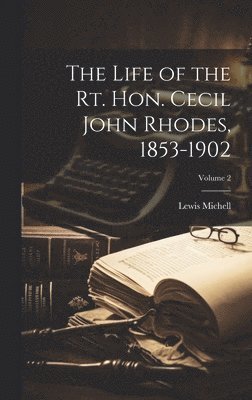 The Life of the Rt. Hon. Cecil John Rhodes, 1853-1902

Volume 2

Lewis Michell